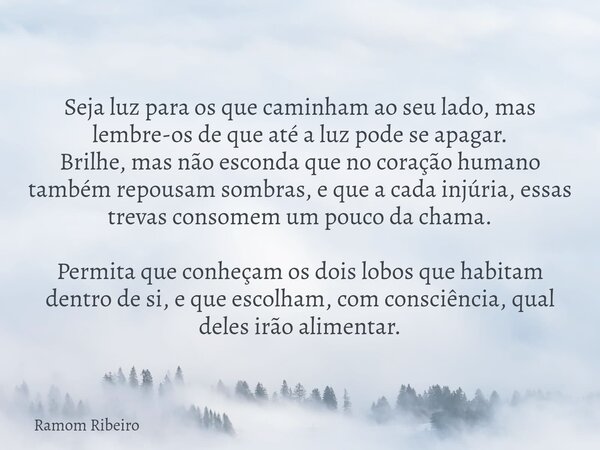 Seja luz para os que caminham ao seu lado, mas lembre-os de que até a luz pode se apagar. Brilhe, mas não esconda que no coração humano também repousam sombras, e que a cada injúria, essas trevas consomem um pouco da chama.

Permita que conheçam os dois lobos que habitam dentro de si, e que escolham, com consciência, qual deles irão alimentar.

Ramom Ribeiro